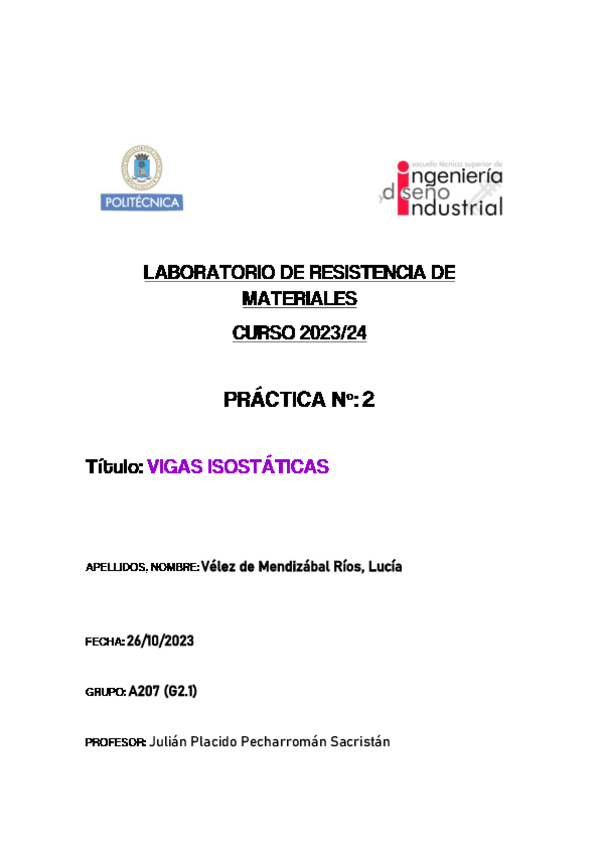 POLITÉCNICA

escuela técnica superior de
ingeniería
y diseño
industrial

LABORATORIO DE RESISTENCIA DE MATERIALES

CURSO 2023/24

PRÁCTICA Nº: 2

Título: VIGAS ISOSTÁTICAS

APELLIDOS, NOMBRE: Vélez de Mendizábal Ríos, Lucía

FECHA: 26/10/2023

GRUPO: A207 (G2.1)

PROFESOR: Julián Placido Pecharromán Sacristán